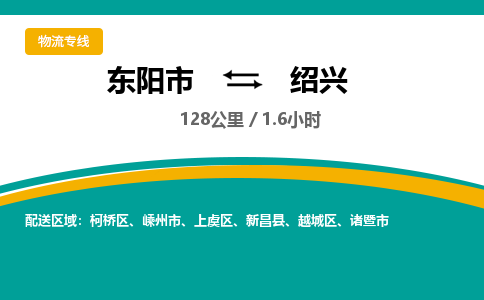 物流专线

东阳市 ⇄ 绍兴

128公里 / 1.6小时

配送区域：柯桥区、嵊州市、上虞区、新昌县、越城区、诸暨市